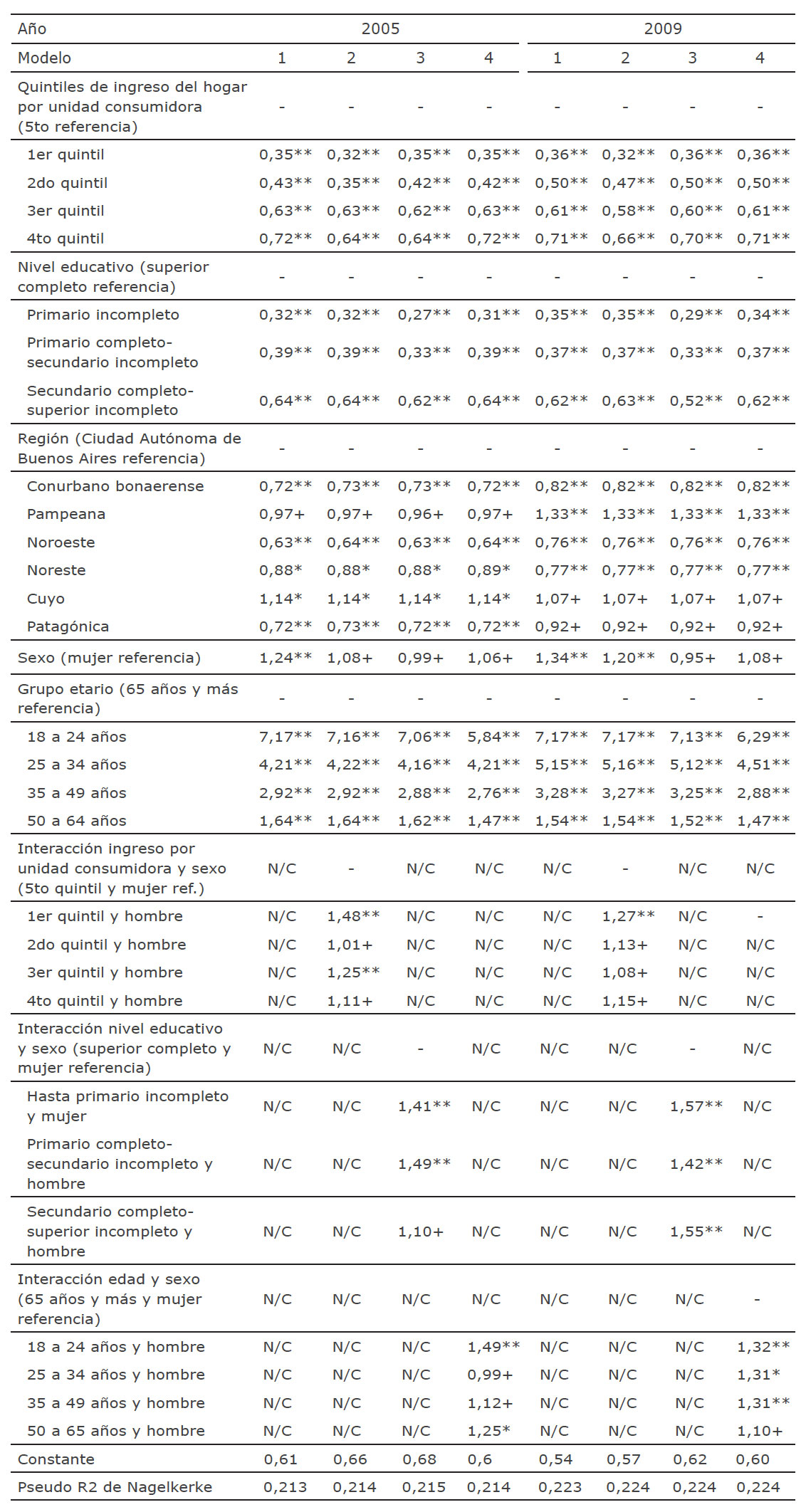 | Año | 2005 | | | | 2009 | | | |
|---|---|---|---|---|---|---|---|---|
| Modelo | 1 | 2 | 3 | 4 | 1 | 2 | 3 | 4 |
| Quintiles de ingreso del hogar por unidad consumidora (5to referencia) | - | - | - | - | - | - | - | - |
| 1er quintil | 0,35** | 0,32** | 0,35** | 0,35** | 0,36** | 0,32** | 0,36** | 0,36** |
| 2do quintil | 0,43** | 0,35** | 0,42** | 0,42** | 0,50** | 0,47** | 0,50** | 0,50** |
| 3er quintil | 0,63** | 0,63** | 0,62** | 0,63** | 0,61** | 0,58** | 0,60** | 0,61** |
| 4to quintil | 0,72** | 0,64** | 0,64** | 0,72** | 0,71** | 0,66** | 0,70** | 0,71** |
| Nivel educativo (superior completo referencia) | - | - | - | - | - | - | - | - |
| Primario incompleto | 0,32** | 0,32** | 0,27** | 0,31** | 0,35** | 0,35** | 0,29** | 0,34** |
| Primario completo-secundario incompleto | 0,39** | 0,39** | 0,33** | 0,39** | 0,37** | 0,37** | 0,33** | 0,37** |
| Secundario completo-superior incompleto | 0,64** | 0,64** | 0,62** | 0,64** | 0,62** | 0,63** | 0,52** | 0,62** |
| Región (Ciudad Autónoma de Buenos Aires referencia) | - | - | - | - | - | - | - | - |
| Conurbano bonaerense | 0,72** | 0,73** | 0,73** | 0,72** | 0,82** | 0,82** | 0,82** | 0,82** |
| Pampeana | 0,97+ | 0,97+ | 0,96+ | 0,97+ | 1,33** | 1,33** | 1,33** | 1,33** |
| Noroeste | 0,63** | 0,64** | 0,63** | 0,64** | 0,76** | 0,76** | 0,76** | 0,76** |
| Noreste | 0,88* | 0,88* | 0,88* | 0,89* | 0,77** | 0,77** | 0,77** | 0,77** |
| Cuyo | 1,14* | 1,14* | 1,14* | 1,14* | 1,07+ | 1,07+ | 1,07+ | 1,07+ |
| Patagónica | 0,72** | 0,73** | 0,72** | 0,72** | 0,92+ | 0,92+ | 0,92+ | 0,92+ |
| Sexo (mujer referencia) | 1,24** | 1,08+ | 0,99+ | 1,06+ | 1,34** | 1,20** | 0,95+ | 1,08+ |
| Grupo etario (65 años y más referencia) | - | - | - | - | - | - | - | - |
| 18 a 24 años | 7,17** | 7,16** | 7,06** | 5,84** | 7,17** | 7,17** | 7,13** | 6,29** |
| 25 a 34 años | 4,21** | 4,22** | 4,16** | 4,21** | 5,15** | 5,16** | 5,12** | 4,51** |
| 35 a 49 años | 2,92** | 2,92** | 2,88** | 2,76** | 3,28** | 3,27** | 3,25** | 2,88** |
| 50 a 64 años | 1,64** | 1,64** | 1,62** | 1,47** | 1,54** | 1,54** | 1,52** | 1,47** |
| Interacción ingreso por unidad consumidora y sexo (5to quintil y mujer ref.) | N/C | - | N/C | N/C | N/C | - | N/C | N/C |
| 1er quintil y hombre | N/C | 1,48** | N/C | N/C | N/C | 1,27** | N/C | - |
| 2do quintil y hombre | N/C | 1,01+ | N/C | N/C | N/C | 1,13+ | N/C | N/C |
| 3er quintil y hombre | N/C | 1,25** | N/C | N/C | N/C | 1,08+ | N/C | N/C |
| 4to quintil y hombre | N/C | 1,11+ | N/C | N/C | N/C | 1,15+ | N/C | N/C |
| Interacción nivel educativo y sexo (superior completo y mujer referencia) | N/C | N/C | - | N/C | N/C | N/C | - | N/C |
| Hasta primario incompleto y mujer | N/C | N/C | 1,41** | N/C | N/C | N/C | 1,57** | N/C |
| Primario completo-secundario incompleto y hombre | N/C | N/C | 1,49** | N/C | N/C | N/C | 1,42** | N/C |
| Secundario completo-superior incompleto y hombre | N/C | N/C | 1,10+ | N/C | N/C | N/C | 1,55** | N/C |
| Interacción edad y sexo (65 años y más y mujer referencia) | N/C | N/C | N/C | N/C | N/C | N/C | N/C | - |
| 18 a 24 años y hombre | N/C | N/C | N/C | 1,49** | N/C | N/C | N/C | 1,32** |
| 25 a 34 años y hombre | N/C | N/C | N/C | 0,99+ | N/C | N/C | N/C | 1,31* |
| 35 a 49 años y hombre | N/C | N/C | N/C | 1,12+ | N/C | N/C | N/C | 1,31** |
| 50 a 65 años y hombre | N/C | N/C | N/C | 1,25* | N/C | N/C | N/C | 1,10+ |
| Constante | 0,61 | 0,66 | 0,68 | 0,6 | 0,54 | 0,57 | 0,62 | 0,60 |
| Pseudo R2 de Nagelkerke | 0,213 | 0,214 | 0,215 | 0,214 | 0,223 | 0,224 | 0,224 | 0,224 |